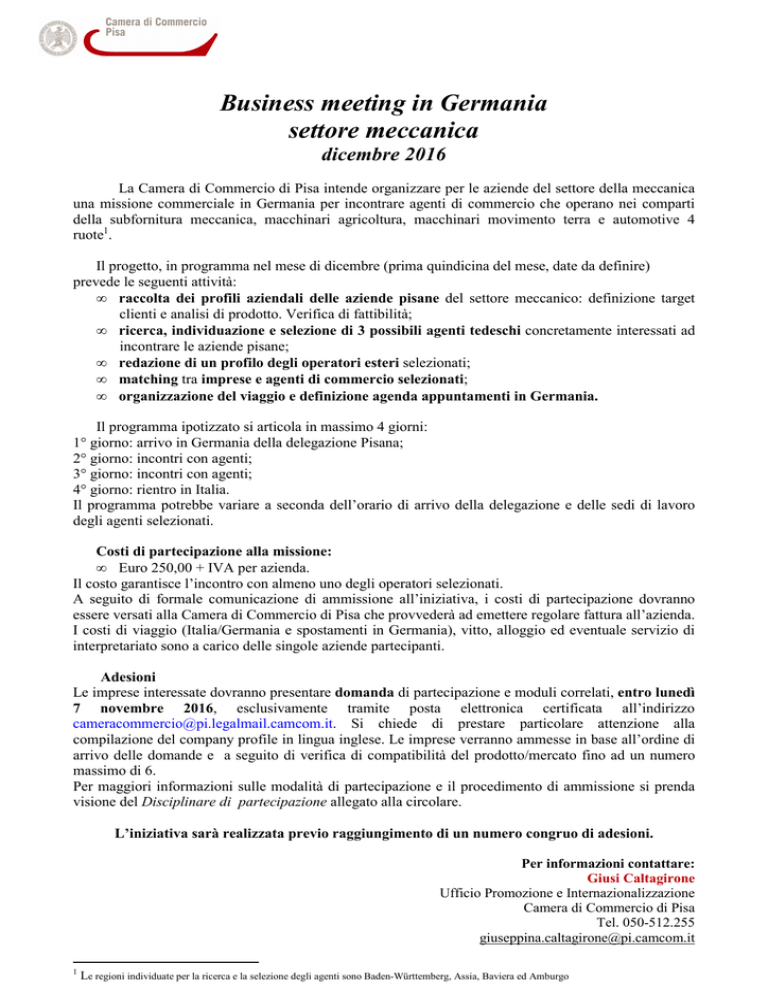 Camera di Commercio
Pisa

Business meeting in Germania
settore meccanica
dicembre 2016

La Camera di Commercio di Pisa intende organizzare per le aziende del settore della meccanica una missione commerciale in Germania per incontrare agenti di commercio che operano nei comparti della subfornitura meccanica, macchinari agricoltura, macchinari movimento terra e automotive 4 ruote$^{1}$.

Il progetto, in programma nel mese di dicembre (prima quindicina del mese, date da definire) prevede le seguenti attività:
∞ raccolta dei profili aziendali delle aziende pisane del settore meccanico: definizione target clienti e analisi di prodotto. Verifica di fattibilità;
∞ ricerca, individuazione e selezione di 3 possibili agenti tedeschi concretamente interessati ad incontrare le aziende pisane;
∞ redazione di un profilo degli operatori esteri selezionati;
∞ matching tra imprese e agenti di commercio selezionati;
∞ organizzazione del viaggio e definizione agenda appuntamenti in Germania.

Il programma ipotizzato si articola in massimo 4 giorni:
1° giorno: arrivo in Germania della delegazione Pisana;
2° giorno: incontri con agenti;
3° giorno: incontri con agenti;
4° giorno: rientro in Italia.
Il programma potrebbe variare a seconda dell'orario di arrivo della delegazione e delle sedi di lavoro degli agenti selezionati.

Costi di partecipazione alla missione:
∞ Euro 250,00 + IVA per azienda.
Il costo garantisce l'incontro con almeno uno degli operatori selezionati.
A seguito di formale comunicazione di ammissione all'iniziativa, i costi di partecipazione dovranno essere versati alla Camera di Commercio di Pisa che provvederà ad emettere regolare fattura all'azienda.
I costi di viaggio (Italia/Germania e spostamenti in Germania), vitto, alloggio ed eventuale servizio di interpretariato sono a carico delle singole aziende partecipanti.

Adesioni
Le imprese interessate dovranno presentare domanda di partecipazione e moduli correlati, entro lunedì 7 novembre 2016, esclusivamente tramite posta elettronica certificata all'indirizzo cameracommercio@pi.legalmail.camcom.it. Si chiede di prestare particolare attenzione alla compilazione del company profile in lingua inglese. Le imprese verranno ammesse in base all'ordine di arrivo delle domande e a seguito di verifica di compatibilità del prodotto/mercato fino ad un numero massimo di 6.
Per maggiori informazioni sulle modalità di partecipazione e il procedimento di ammissione si prenda visione del Disciplinare di partecipazione allegato alla circolare.

L'iniziativa sarà realizzata previo raggiungimento di un numero congruo di adesioni.

Per informazioni contattare:
Giusi Caltagirone
Ufficio Promozione e Internazionalizzazione
Camera di Commercio di Pisa
Tel. 050-512.255
giuseppina.caltagirone@pi.camcom.it

$^{1}$ Le regioni individuate per la ricerca e la selezione degli agenti sono Baden-Württemberg, Assia, Baviera ed Amburgo